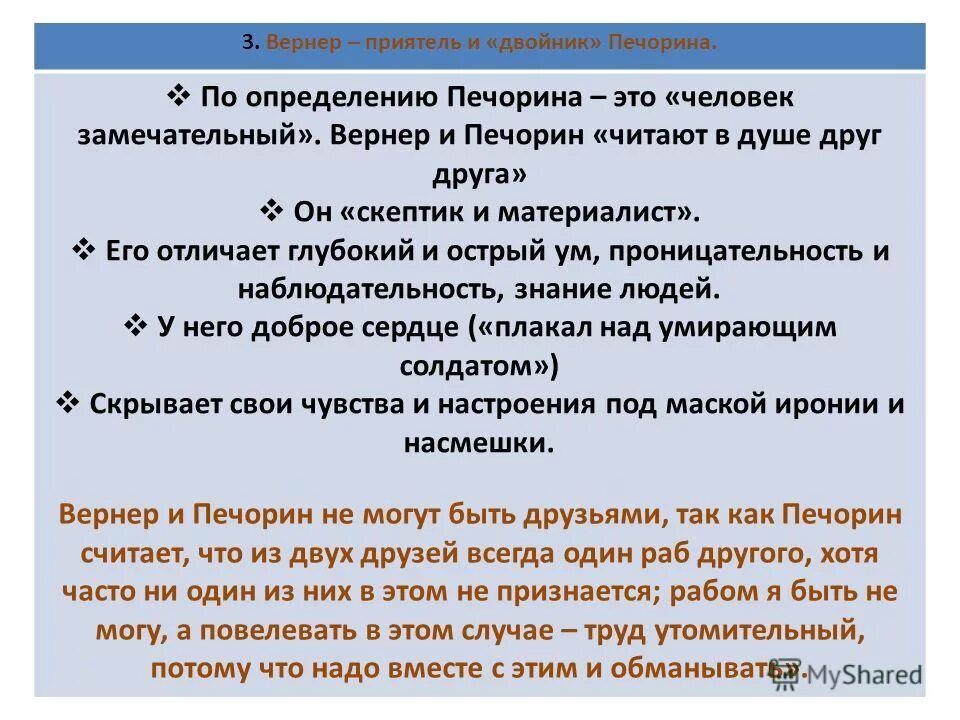 3. Вернер – приятель и «двойник» Печорина.

❖ По определению Печорина – это «человек замечательный». Вернер и Печорин «читают в душе друг друга»

❖ Он «скептик и материалист».

❖ Его отличает глубокий и острый ум, проницательность и наблюдательность, знание людей.

❖ У него доброе сердце («плакал над умирающим солдатом»)

❖ Скрывает свои чувства и настроения под маской иронии и насмешки.

Вернер и Печорин не могут быть друзьями, так как Печорин считает, что из двух друзей всегда один раб другого, хотя часто ни один из них в этом не признается; рабом я быть не могу, а повелевать в этом случае – труд утомительный, потому что надо вместе с этим и обманывать».

MyShared